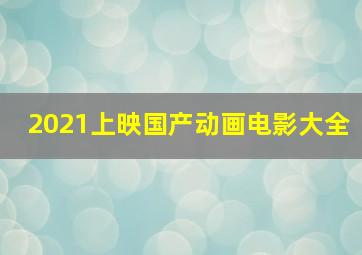 2021上映国产动画电影大全